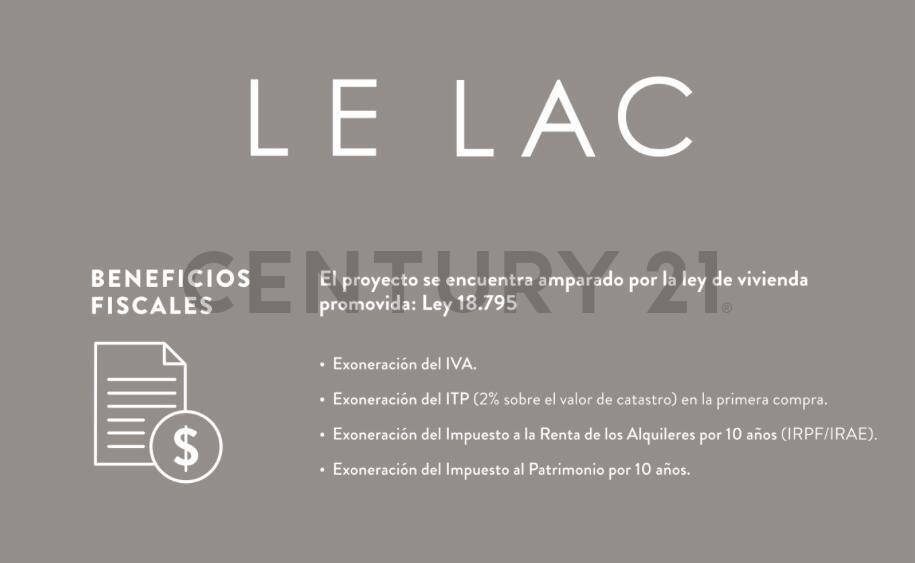 LE LAC

BENEFICIOS FISCALES

El proyecto se encuentra amparado por la ley de vivienda promovida: Ley 18.795

• Exoneración del IVA.
• Exoneración del ITP (2% sobre el valor de catastro) en la primera compra.
• Exoneración del Impuesto a la Renta de los Alquileres por 10 años (IRPF/IRAE).
• Exoneración del Impuesto al Patrimonio por 10 años.

$

CENTURY 21®